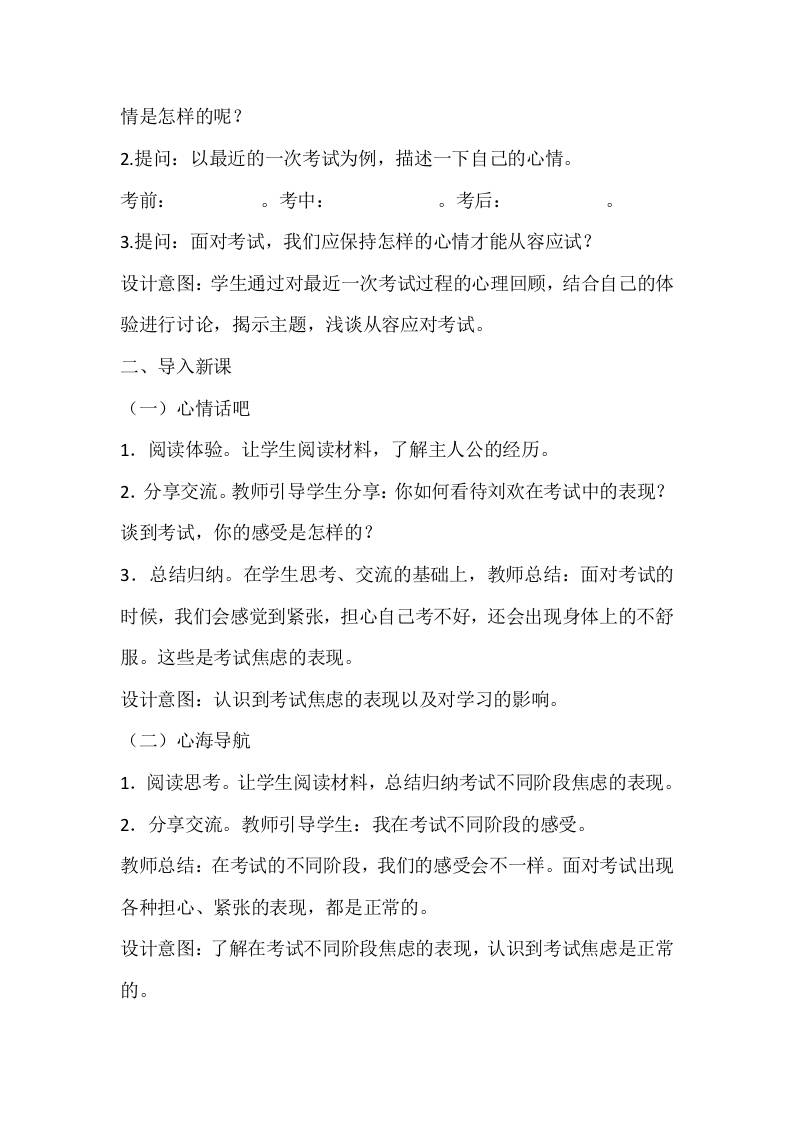 情是怎样的呢？

2.提问：以最近的一次考试为例，描述一下自己的心情。

考前：　　　　。考中：　　　　　。考后：　　　　　。

3.提问：面对考试，我们应保持怎样的心情才能从容应试？

设计意图：学生通过对最近一次考试过程的心理回顾，结合自己的体验进行讨论，揭示主题，浅谈从容应对考试。

二、导入新课

（一）心情话吧

1．阅读体验。让学生阅读材料，了解主人公的经历。

2．分享交流。教师引导学生分享：你如何看待刘欢在考试中的表现？谈到考试，你的感受是怎样的？

3．总结归纳。在学生思考、交流的基础上，教师总结：面对考试的时候，我们会感觉到紧张，担心自己考不好，还会出现身体上的不舒服。这些是考试焦虑的表现。

设计意图：认识到考试焦虑的表现以及对学习的影响。

（二）心海导航

1．阅读思考。让学生阅读材料，总结归纳考试不同阶段焦虑的表现。

2．分享交流。教师引导学生：我在考试不同阶段的感受。

教师总结：在考试的不同阶段，我们的感受会不一样。面对考试出现各种担心、紧张的表现，都是正常的。

设计意图：了解在考试不同阶段焦虑的表现，认识到考试焦虑是正常的。